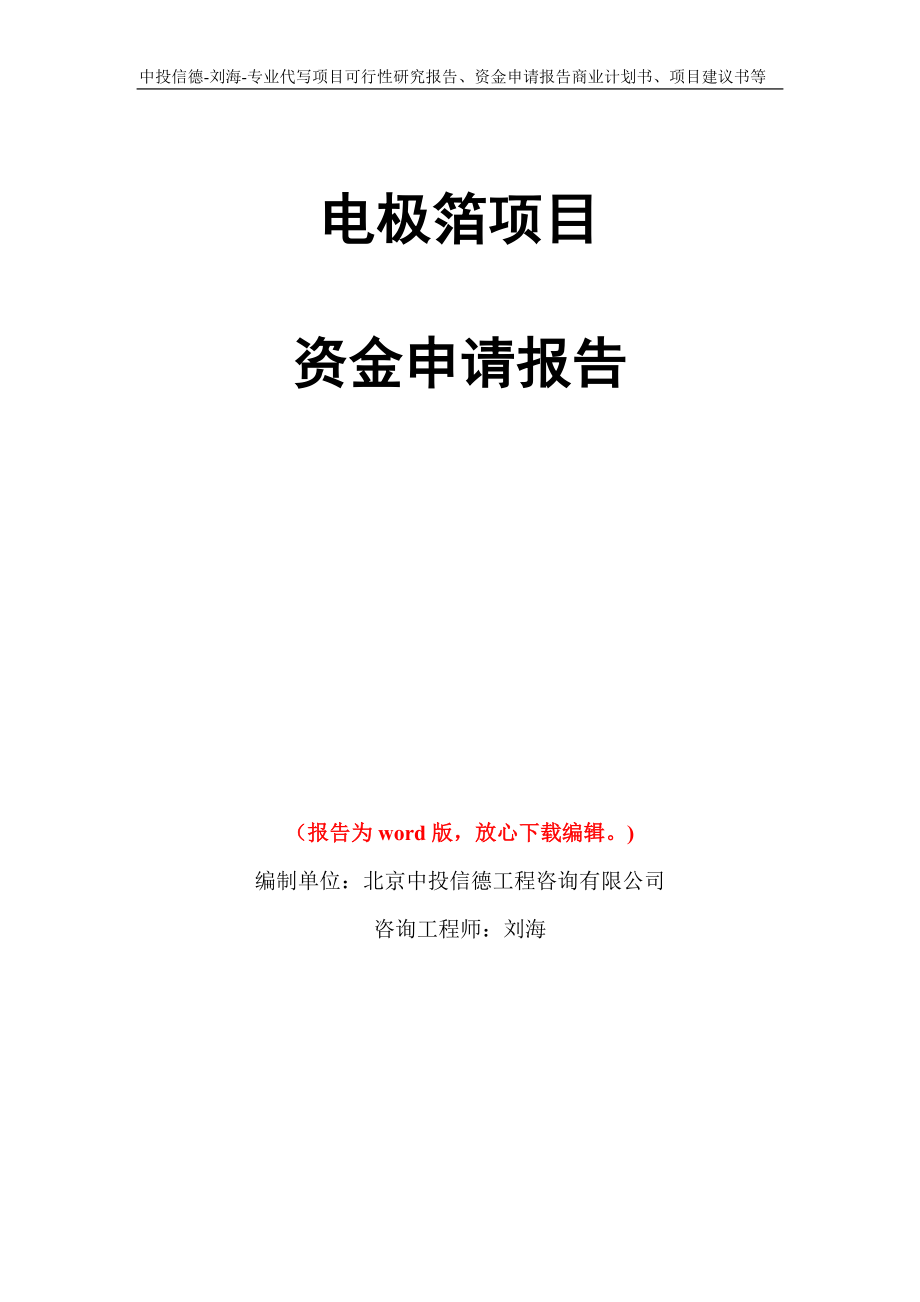 中投信德-刘海-专业代写项目可行性研究报告、资金申请报告商业计划书、项目建议书等

电极箔项目

资金申请报告

（报告为 word 版，放心下载编辑。）

编制单位：北京中投信德工程咨询有限公司

咨询工程师：刘海